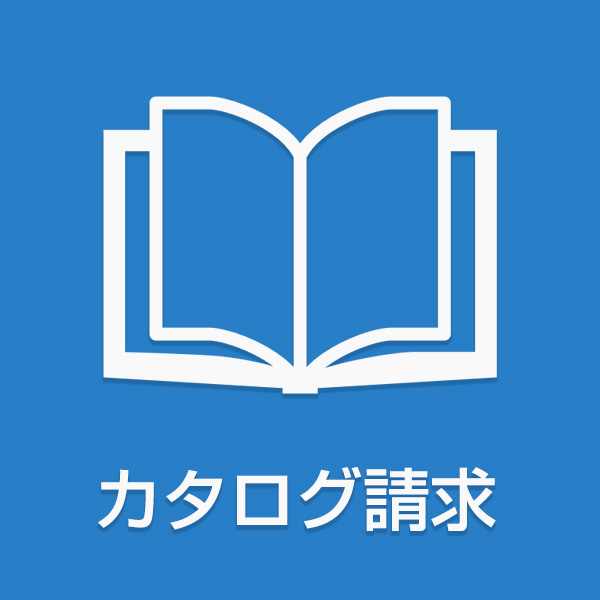 カタログ請求